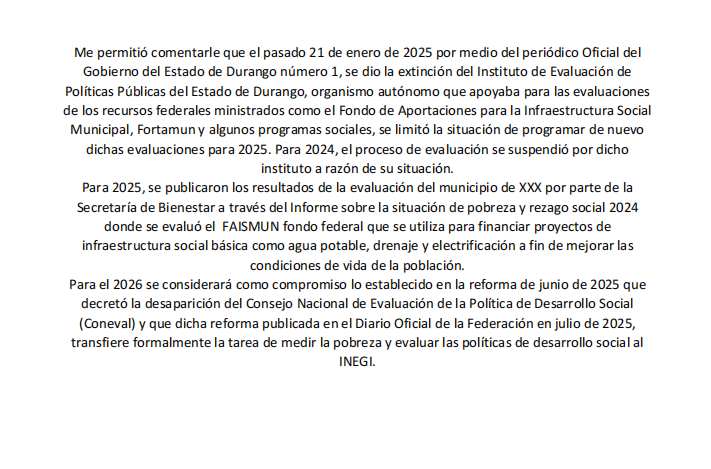 Me permitió comentarle que el pasado 21 de enero de 2025 por medio del periódico Oficial del Gobierno del Estado de Durango número 1, se dio la extinción del Instituto de Evaluación de Políticas Públicas del Estado de Durango, organismo autónomo que apoyaba para las evaluaciones de los recursos federales ministrados como el Fondo de Aportaciones para la Infraestructura Social Municipal, Fortamun y algunos programas sociales, se limitó la situación de programar de nuevo dichas evaluaciones para 2025. Para 2024, el proceso de evaluación se suspendió por dicho instituto a razón de su situación.
Para 2025, se publicaron los resultados de la evaluación del municipio de XXX por parte de la Secretaría de Bienestar a través del Informe sobre la situación de pobreza y rezago social 2024 donde se evaluó el FAISMUN fondo federal que se utiliza para financiar proyectos de infraestructura social básica como agua potable, drenaje y electrificación a fin de mejorar las condiciones de vida de la población.
Para el 2026 se considerará como compromiso lo establecido en la reforma de junio de 2025 que decretó la desaparición del Consejo Nacional de Evaluación de la Política de Desarrollo Social (Coneval) y que dicha reforma publicada en el Diario Oficial de la Federación en julio de 2025, transfiere formalmente la tarea de medir la pobreza y evaluar las políticas de desarrollo social al INEGI.